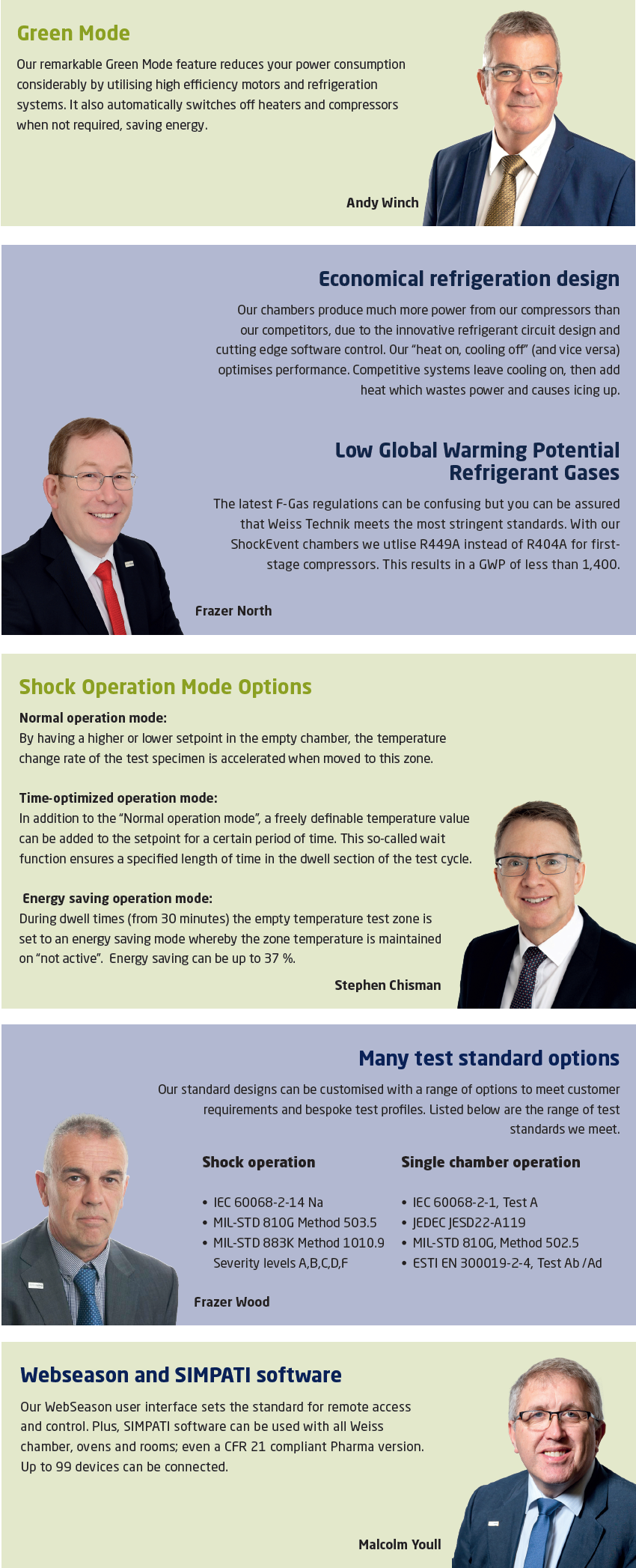 Green Mode

Our remarkable Green Mode feature reduces your power consumption considerably by utilising high efficiency motors and refrigeration systems. It also automatically switches off heaters and compressors when not required, saving energy.

Andy Winch

Economical refrigeration design

Our chambers produce much more power from our compressors than our competitors, due to the innovative refrigerant circuit design and cutting edge software control. Our "heat on, cooling off" (and vice versa) optimises performance. Competitive systems leave cooling on, then add heat which wastes power and causes icing up.

Low Global Warming Potential Refrigerant Gases

The latest F-Gas regulations can be confusing but you can be assured that Weiss Technik meets the most stringent standards. With our ShockEvent chambers we utlise R449A instead of R404A for first-stage compressors. This results in a GWP of less than 1,400.

Frazer North

Shock Operation Mode Options

Normal operation mode:
By having a higher or lower setpoint in the empty chamber, the temperature change rate of the test specimen is accelerated when moved to this zone.

Time-optimized operation mode:
In addition to the "Normal operation mode", a freely definable temperature value can be added to the setpoint for a certain period of time. This so-called wait function ensures a specified length of time in the dwell section of the test cycle.

Energy saving operation mode:
During dwell times (from 30 minutes) the empty temperature test zone is set to an energy saving mode whereby the zone temperature is maintained on "not active". Energy saving can be up to 37 %.

Stephen Chisman

Many test standard options

Our standard designs can be customised with a range of options to meet customer requirements and bespoke test profiles. Listed below are the range of test standards we meet.

Shock operation

• IEC 60068-2-14 Na
• MIL-STD 810G Method 503.5
• MIL-STD 883K Method 1010.9 Severity levels A,B,C,D,F

Single chamber operation

• IEC 60068-2-1, Test A
• JEDEC JESD22-A119
• MIL-STD 810G, Method 502.5
• ESTI EN 300019-2-4, Test Ab /Ad

Frazer Wood

Webseason and SIMPATI software

Our WebSeason user interface sets the standard for remote access and control. Plus, SIMPATI software can be used with all Weiss chamber, ovens and rooms; even a CFR 21 compliant Pharma version. Up to 99 devices can be connected.

Malcolm Youll